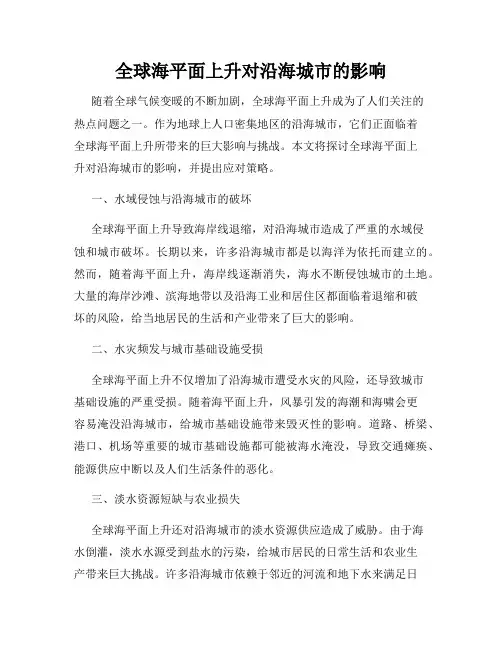 全球海平面上升对沿海城市的影响

随着全球气候变暖的不断加剧，全球海平面上升成为了人们关注的热点问题之一。作为地球上人口密集地区的沿海城市，它们正面临着全球海平面上升所带来的巨大影响与挑战。本文将探讨全球海平面上升对沿海城市的影响，并提出应对策略。

一、水域侵蚀与沿海城市的破坏

全球海平面上升导致海岸线退缩，对沿海城市造成了严重的水域侵蚀和城市破坏。长期以来，许多沿海城市都是以海洋为依托而建立的。然而，随着海平面上升，海岸线逐渐消失，海水不断侵蚀城市的土地。大量的海岸沙滩、滨海地带以及沿海工业和居住区都面临着退缩和破坏的风险，给当地居民的生活和产业带来了巨大的影响。

二、水灾频发与城市基础设施受损

全球海平面上升不仅增加了沿海城市遭受水灾的风险，还导致城市基础设施的严重受损。随着海平面上升，风暴引发的海潮和海啸会更容易淹没沿海城市，给城市基础设施带来毁灭性的影响。道路、桥梁、港口、机场等重要的城市基础设施都可能被海水淹没，导致交通瘫痪、能源供应中断以及人们生活条件的恶化。

三、淡水资源短缺与农业损失

全球海平面上升还对沿海城市的淡水资源供应造成了威胁。由于海水倒灌，淡水水源受到盐水的污染，给城市居民的日常生活和农业生产带来巨大挑战。许多沿海城市依赖于邻近的河流和地下水来满足日